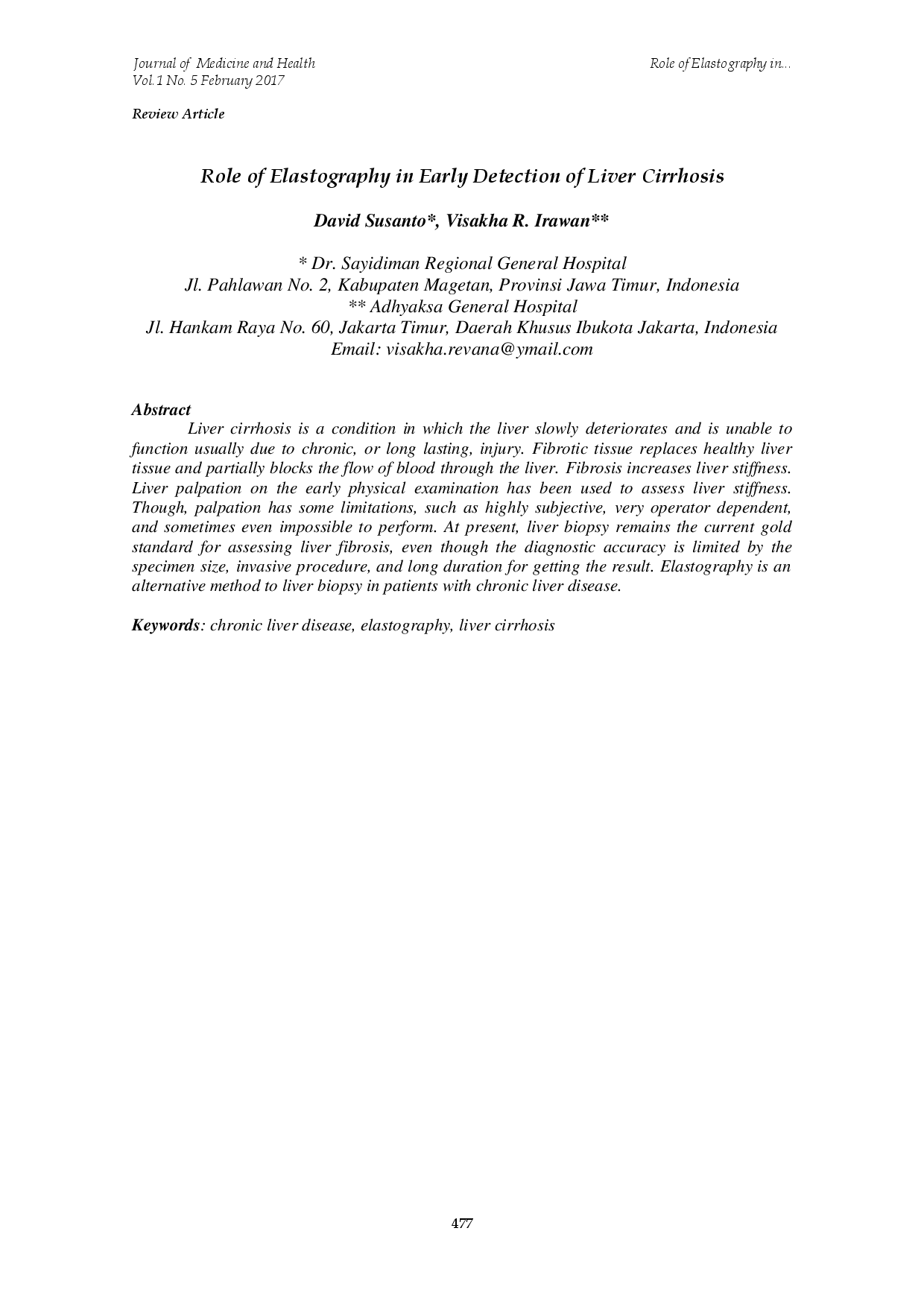 Journal of Medicine and Health
Vol.1 No. 5 February 2017

Role of Elastography in...

Review Article

Role of Elastography in Early Detection of Liver Cirrhosis

David Susanto*, Visakha R. Irawan**

* Dr. Sayidiman Regional General Hospital
Jl. Pahlawan No. 2, Kabupaten Magetan, Provinsi Jawa Timur, Indonesia
** Adhyaksa General Hospital
Jl. Hankam Raya No. 60, Jakarta Timur, Daerah Khusus Ibukota Jakarta, Indonesia
Email: visakha.revana@ymail.com

Abstract

Liver cirrhosis is a condition in which the liver slowly deteriorates and is unable to function usually due to chronic, or long lasting, injury. Fibrotic tissue replaces healthy liver tissue and partially blocks the flow of blood through the liver. Fibrosis increases liver stiffness. Liver palpation on the early physical examination has been used to assess liver stiffness. Though, palpation has some limitations, such as highly subjective, very operator dependent, and sometimes even impossible to perform. At present, liver biopsy remains the current gold standard for assessing liver fibrosis, even though the diagnostic accuracy is limited by the specimen size, invasive procedure, and long duration for getting the result. Elastography is an alternative method to liver biopsy in patients with chronic liver disease.

Keywords: chronic liver disease, elastography, liver cirrhosis

477